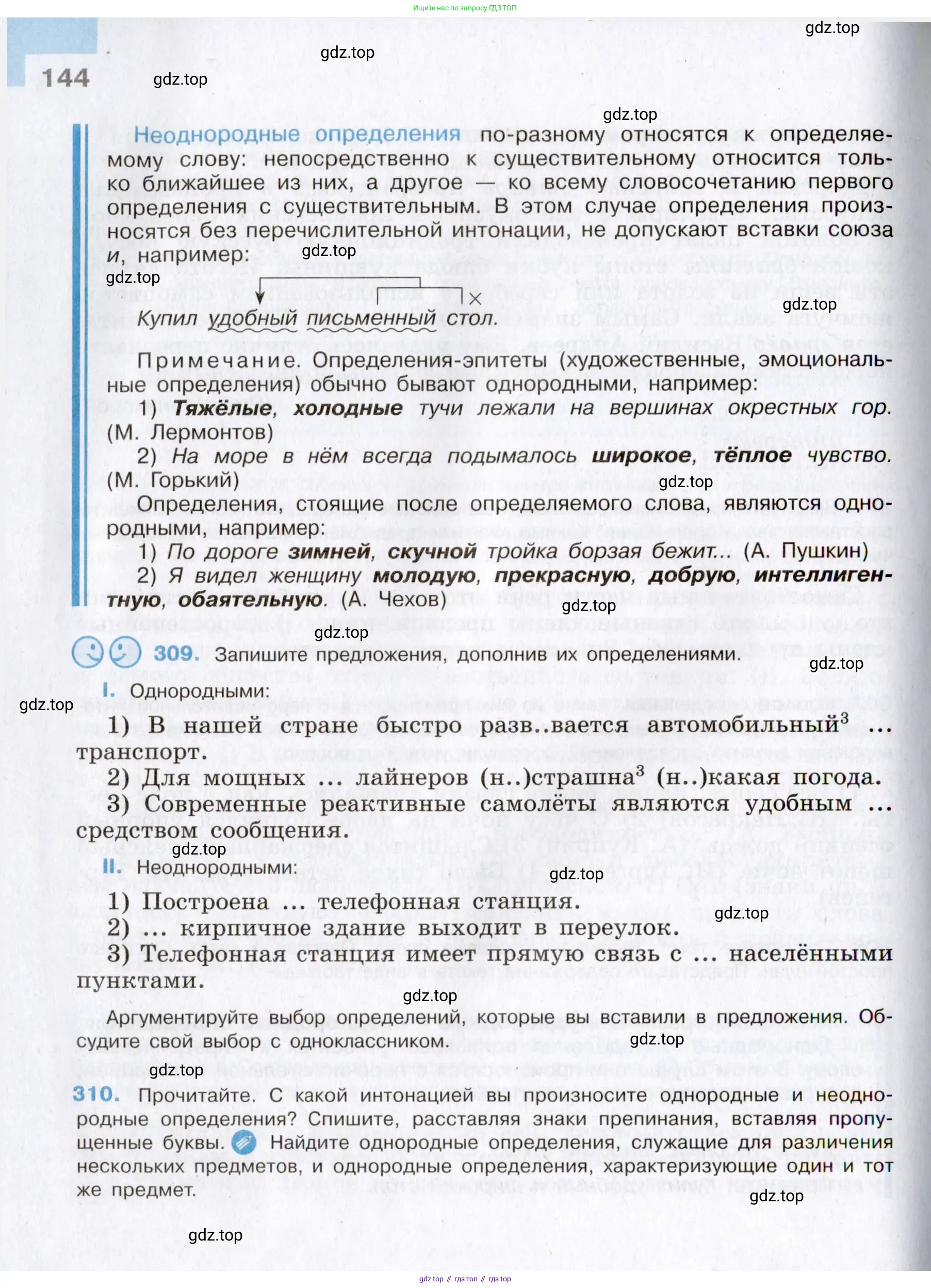 Ищите нас по запросу ГДЗ ТОП

gdz.top

gdz.top

144

gdz.top

gdz.top

Неоднородные определения по-разному относятся к определяемому слову: непосредственно к существительному относится только ближайшее из них, а другое — ко всему словосочетанию первого определения с существительным. В этом случае определения произносятся без перечислительной интонации, не допускают вставки союза и, например:

gdz.top

gdz.top

gdz.top

Купил удобный письменный стол.

Примечание. Определения-эпитеты (художественные, эмоциональные определения) обычно бывают однородными, например:

1) Тяжёлые, холодные тучи лежали на вершинах окрестных гор. (М. Лермонтов)

2) На море в нём всегда подымалось широкое, тёплое чувство. (М. Горький)

gdz.top

Определения, стоящие после определяемого слова, являются однородными, например:

1) По дороге зимней, скучной тройка борзая бежит... (А. Пушкин)

2) Я видел женщину молодую, прекрасную, добрую, интеллигентную, обаятельную. (А. Чехов)

gdz.top

gdz.top

309. Запишите предложения, дополнив их определениями.

gdz.top

I. Однородными:

gdz.top

1) В нашей стране быстро разв..вается автомобильный$^3$ ... транспорт.

2) Для мощных ... лайнеров (н..)страшна$^3$ (н..)какая погода.

3) Современные реактивные самолёты являются удобным ... средством сообщения.

gdz.top

II. Неоднородными:

gdz.top

1) Построена ... телефонная станция.

gdz.top

2) ... кирпичное здание выходит в переулок.

3) Телефонная станция имеет прямую связь с ... населёнными пунктами.

gdz.top

Аргументируйте выбор определений, которые вы вставили в предложения. Обсудите свой выбор с одноклассником.

gdz.top

gdz.top

310. Прочитайте. С какой интонацией вы произносите однородные и неоднородные определения? Спишите, расставляя знаки препинания, вставляя пропущенные буквы. Найдите однородные определения, служащие для различения нескольких предметов, и однородные определения, характеризующие один и тот же предмет.

gdz.top

gdz.top

gdz top // гдз топ // гдз top